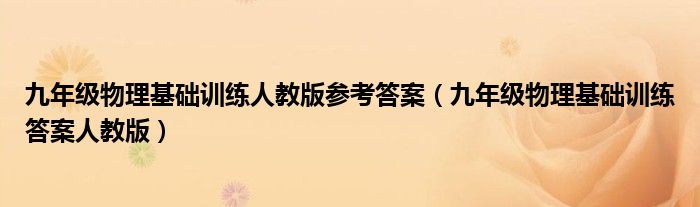 九年级物理基础训练人教版参考答案（九年级物理基础训练答案人教版）